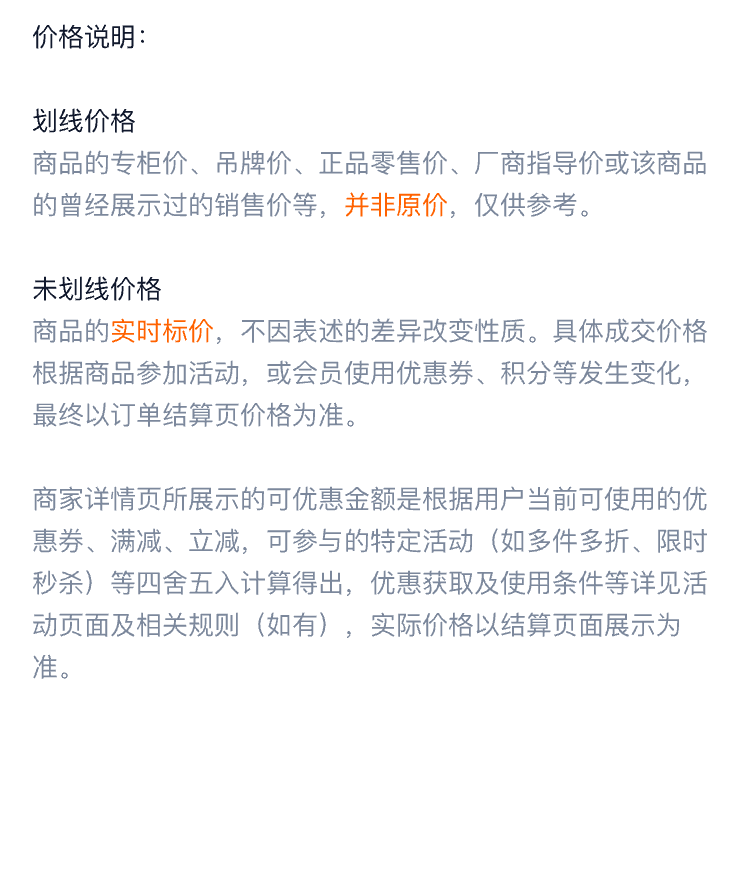 价格说明：

划线价格
商品的专柜价、吊牌价、正品零售价、厂商指导价或该商品的曾经展示过的销售价等，并非原价，仅供参考。

未划线价格
商品的实时标价，不因表述的差异改变性质。具体成交价格根据商品参加活动，或会员使用优惠券、积分等发生变化，最终以订单结算页价格为准。

商家详情页所展示的可优惠金额是根据用户当前可使用的优惠券、满减、立减，可参与的特定活动（如多件多折、限时秒杀）等四舍五入计算得出，优惠获取及使用条件等详见活动页面及相关规则（如有），实际价格以结算页面展示为准。